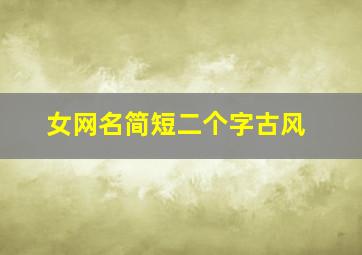 女网名简短二个字古风